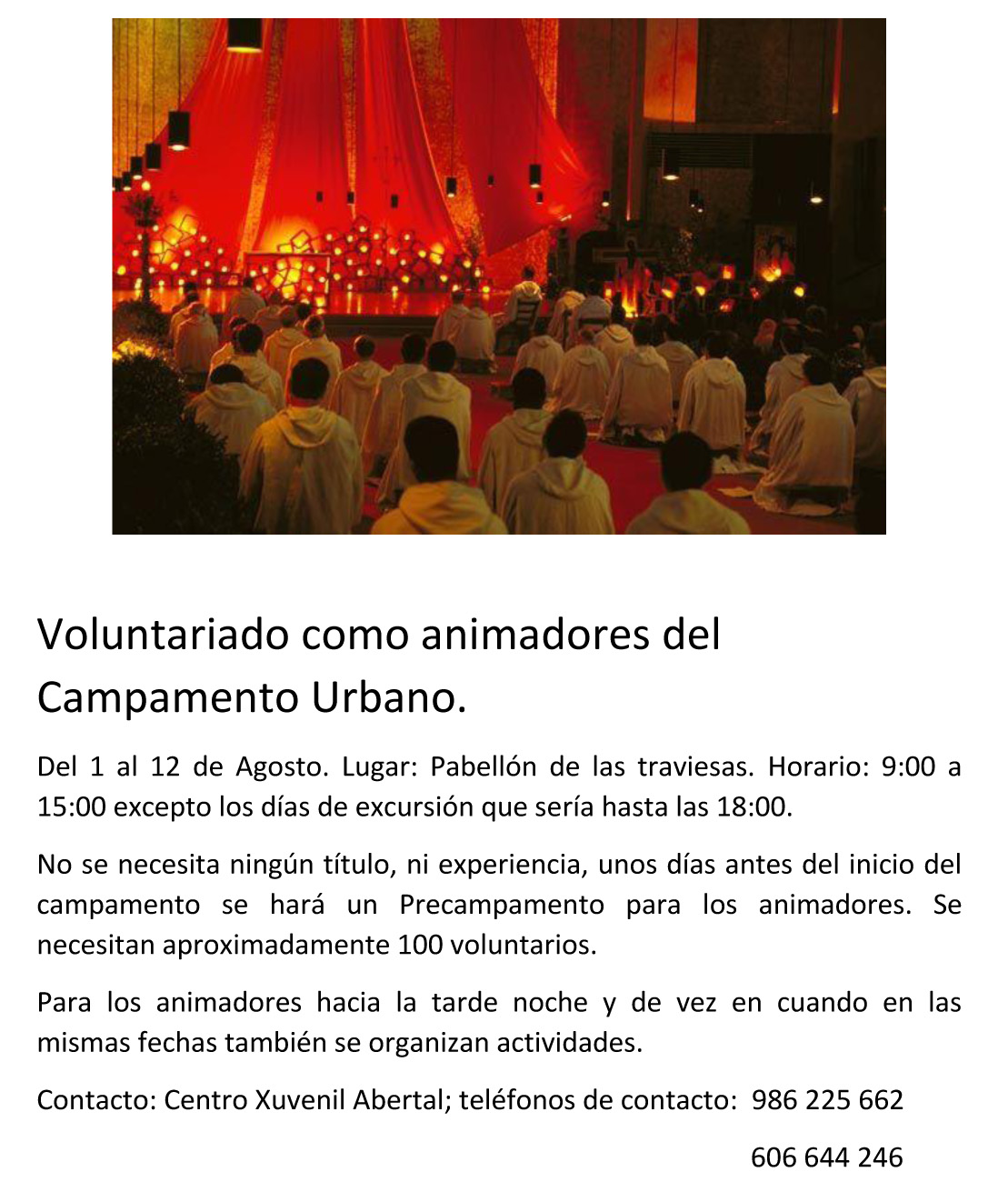 Voluntariado como animadores del Campamento Urbano.

Del 1 al 12 de Agosto. Lugar: Pabellón de las traviesas. Horario: 9:00 a 15:00 excepto los días de excursión que sería hasta las 18:00.

No se necesita ningún título, ni experiencia, unos días antes del inicio del campamento se hará un Precampamento para los animadores. Se necesitan aproximadamente 100 voluntarios.

Para los animadores hacia la tarde noche y de vez en cuando en las mismas fechas también se organizan actividades.

Contacto: Centro Xuvenil Abertal; teléfonos de contacto: 986 225 662

606 644 246